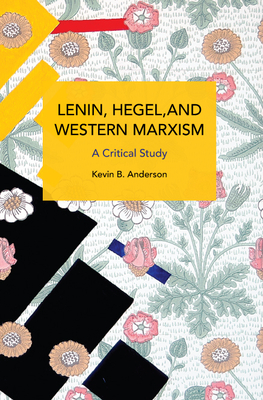 LENIN, HEGEL,AND WESTERN MARXISM

A Critical Study

Kevin B. Anderson